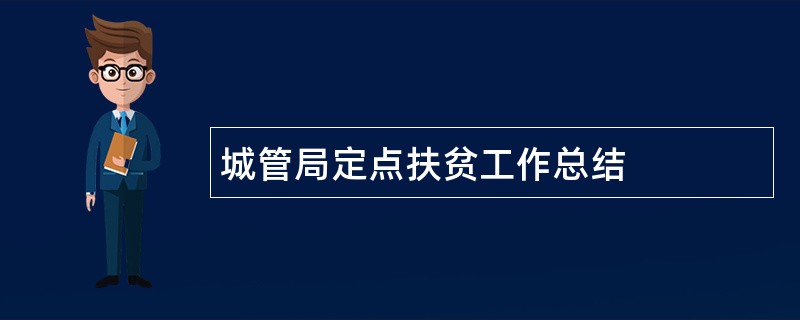 城管局定点扶贫工作总结